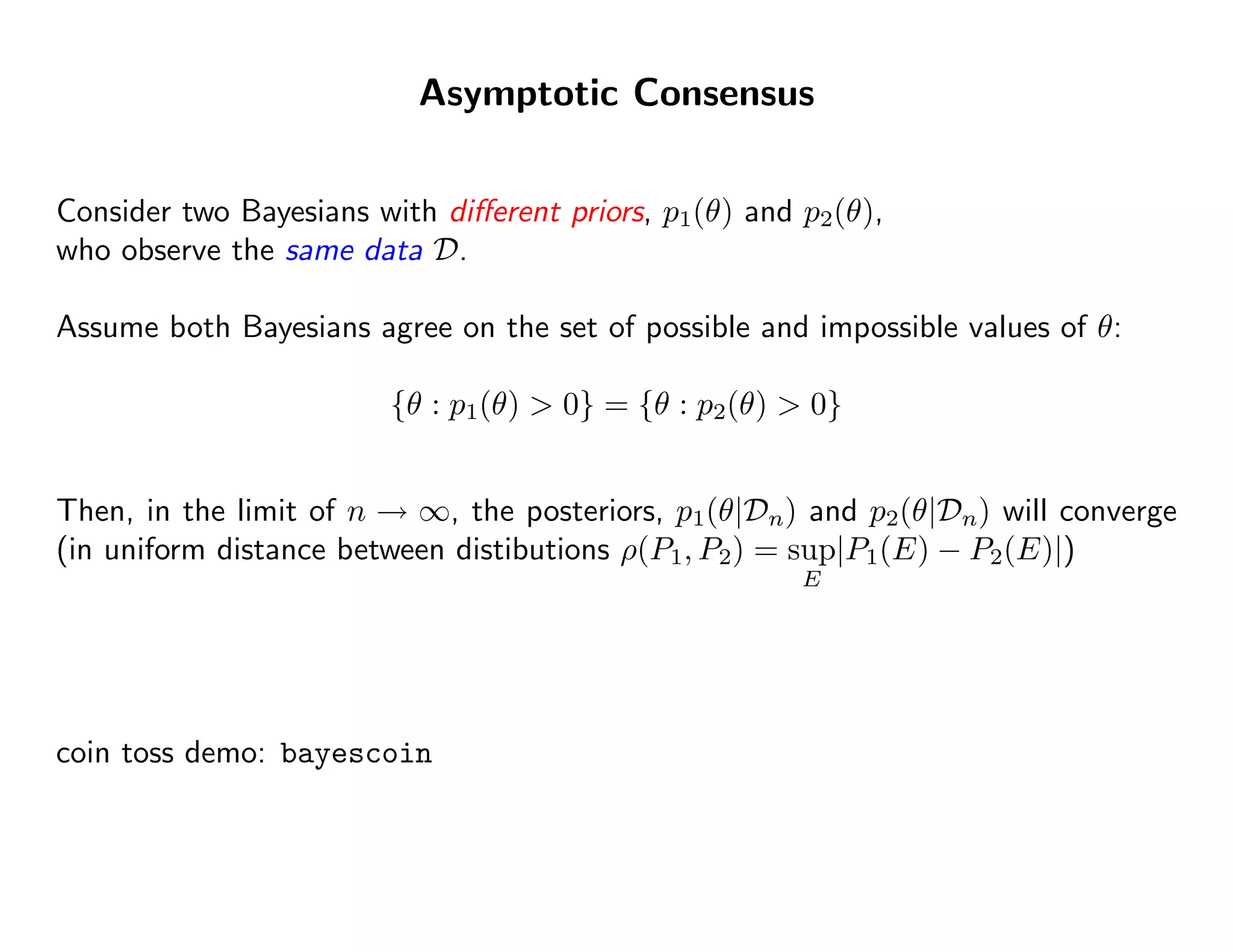 Asymptotic Consensus

Consider two Bayesians with different priors, $p_1(\theta)$ and $p_2(\theta)$, who observe the same data $\mathcal{D}$.

Assume both Bayesians agree on the set of possible and impossible values of $\theta$:

$\{\theta : p_1(\theta) > 0\} = \{\theta : p_2(\theta) > 0\}$

Then, in the limit of $n \to \infty$, the posteriors, $p_1(\theta|\mathcal{D}_n)$ and $p_2(\theta|\mathcal{D}_n)$ will converge (in uniform distance between distibutions $\rho(P_1, P_2) = \sup_E |P_1(E) - P_2(E)|$)

coin toss demo: bayescoin